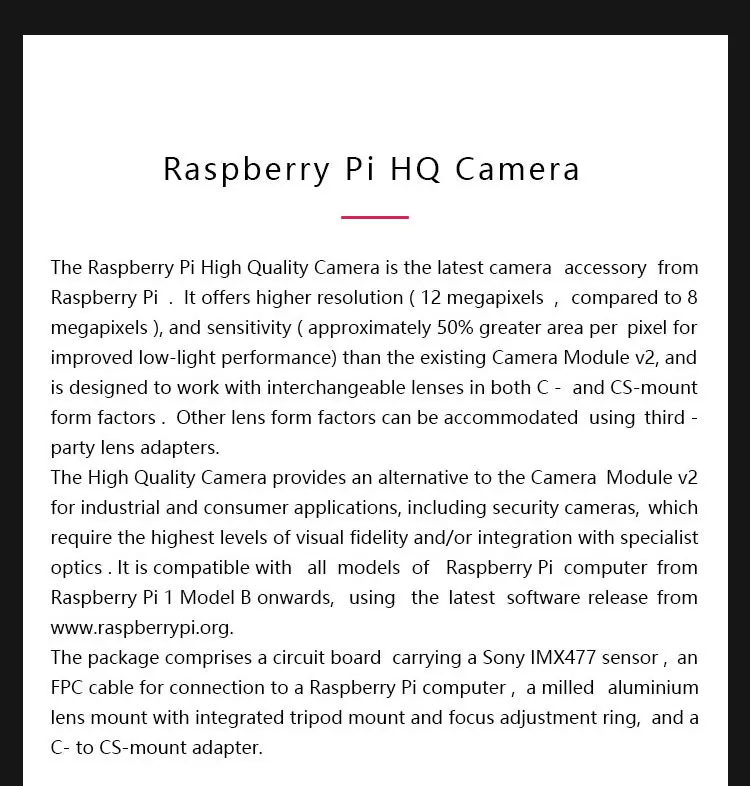 Raspberry Pi HQ Camera

The Raspberry Pi High Quality Camera is the latest camera accessory from Raspberry Pi . It offers higher resolution ( 12 megapixels , compared to 8 megapixels ), and sensitivity ( approximately 50% greater area per pixel for improved low-light performance) than the existing Camera Module v2, and is designed to work with interchangeable lenses in both C - and CS-mount form factors . Other lens form factors can be accommodated using third - party lens adapters.
The High Quality Camera provides an alternative to the Camera Module v2 for industrial and consumer applications, including security cameras, which require the highest levels of visual fidelity and/or integration with specialist optics . It is compatible with all models of Raspberry Pi computer from Raspberry Pi 1 Model B onwards, using the latest software release from www.raspberrypi.org.
The package comprises a circuit board carrying a Sony IMX477 sensor , an FPC cable for connection to a Raspberry Pi computer , a milled aluminium lens mount with integrated tripod mount and focus adjustment ring, and a C- to CS-mount adapter.